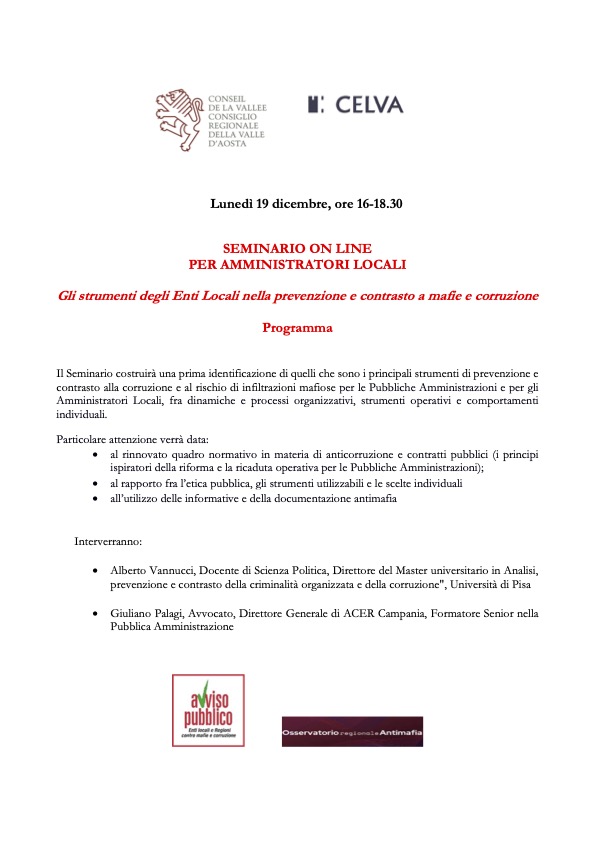 CONSEIL
DE LA VALLEE
CONSIGLIO
REGIONALE
DELLA VALLE
D'AOSTA

CELVA

Lunedì 19 dicembre, ore 16-18.30

SEMINARIO ON LINE
PER AMMINISTRATORI LOCALI

Gli strumenti degli Enti Locali nella prevenzione e contrasto a mafie e corruzione

Programma

Il Seminario costruirà una prima identificazione di quelli che sono i principali strumenti di prevenzione e contrasto alla corruzione e al rischio di infiltrazioni mafiose per le Pubbliche Amministrazioni e per gli Amministratori Locali, fra dinamiche e processi organizzativi, strumenti operativi e comportamenti individuali.

Particolare attenzione verrà data:
• al rinnovato quadro normativo in materia di anticorruzione e contratti pubblici (i principi ispiratori della riforma e la ricaduta operativa per le Pubbliche Amministrazioni);
• al rapporto fra l'etica pubblica, gli strumenti utilizzabili e le scelte individuali
• all'utilizzo delle informative e della documentazione antimafia

Interverranno:

• Alberto Vannucci, Docente di Scienza Politica, Direttore del Master universitario in Analisi, prevenzione e contrasto della criminalità organizzata e della corruzione", Università di Pisa

• Giuliano Palagi, Avvocato, Direttore Generale di ACER Campania, Formatore Senior nella Pubblica Amministrazione

avviso pubblico
Enti locali e Regioni contro mafie e corruzione

Osservatorio regionale Antimafia